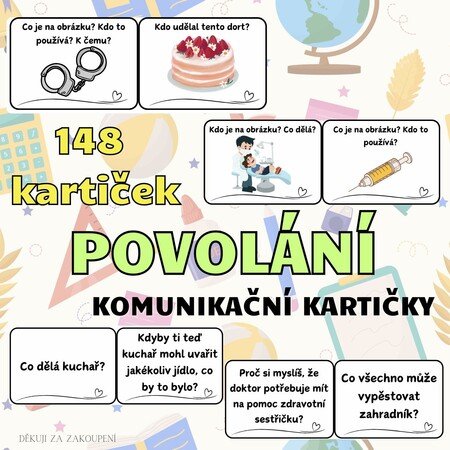 Co je na obrázku? Kdo to používá? K čemu?

Kdo udělal tento dort?

148 kartiček

Kdo je na obrázku? Co dělá?

Co je na obrázku? Kdo to používá?

POVOLÁNÍ

KOMUNIKAČNÍ KARTIČKY

Co dělá kuchař?

Kdyby ti teď kuchař mohl uvařit jakékoliv jídlo, co by to bylo?

Proč si myslíš, že doktor potřebuje mít na pomoc zdravotní sestřičku?

Co všechno může vypěstovat zahradník?

DĚKUJI ZA ZAKOUPENÍ